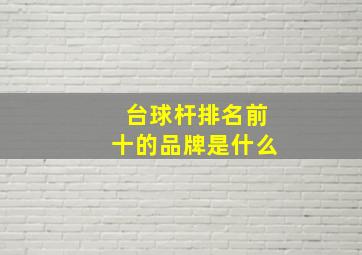 台球杆排名前十的品牌是什么